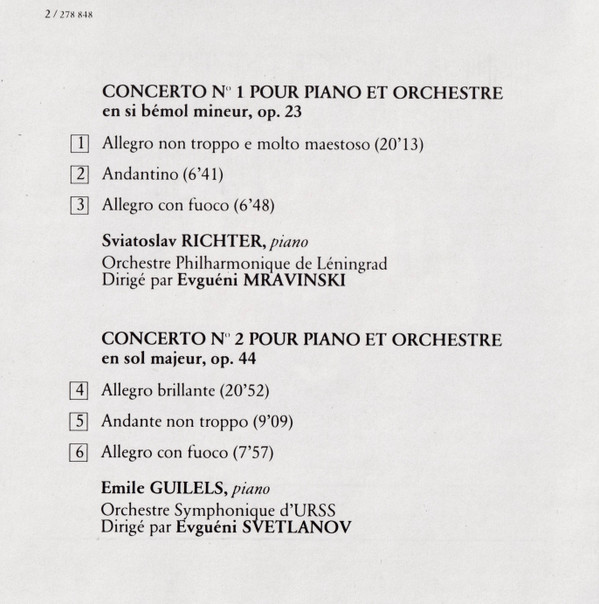 2 / 278 848

CONCERTO N° 1 POUR PIANO ET ORCHESTRE
en si bémol mineur, op. 23

1 Allegro non troppo e molto maestoso (20'13)

2 Andantino (6'41)

3 Allegro con fuoco (6'48)

Sviatoslav RICHTER, piano
Orchestre Philharmonique de Léningrad
Dirigé par Evguéni MRAVINSKI

CONCERTO N° 2 POUR PIANO ET ORCHESTRE
en sol majeur, op. 44

4 Allegro brillante (20'52)

5 Andante non troppo (9'09)

6 Allegro con fuoco (7'57)

Emile GUILELS, piano
Orchestre Symphonique d'URSS
Dirigé par Evguéni SVETLANOV